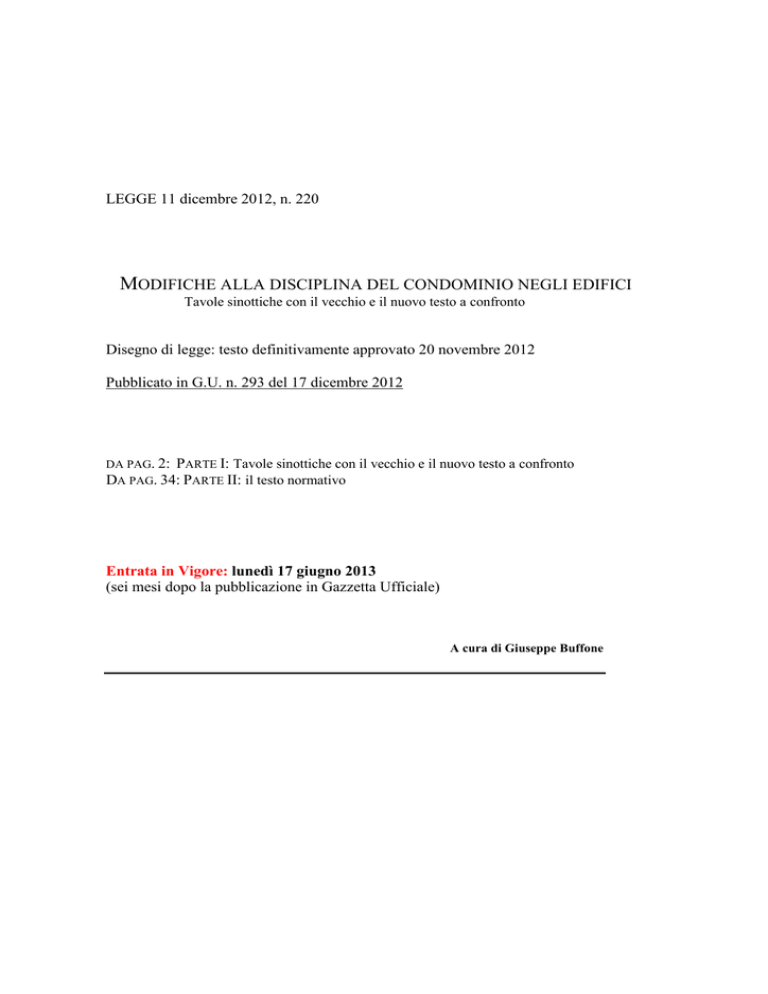 LEGGE 11 dicembre 2012, n. 220

MODIFICHE ALLA DISCIPLINA DEL CONDOMINIO NEGLI EDIFICI
Tavole sinottiche con il vecchio e il nuovo testo a confronto

Disegno di legge: testo definitivamente approvato 20 novembre 2012

Pubblicato in G.U. n. 293 del 17 dicembre 2012

DA PAG. 2: PARTE I: Tavole sinottiche con il vecchio e il nuovo testo a confronto
DA PAG. 34: PARTE II: il testo normativo

Entrata in Vigore: lunedì 17 giugno 2013
(sei mesi dopo la pubblicazione in Gazzetta Ufficiale)

A cura di Giuseppe Buffone